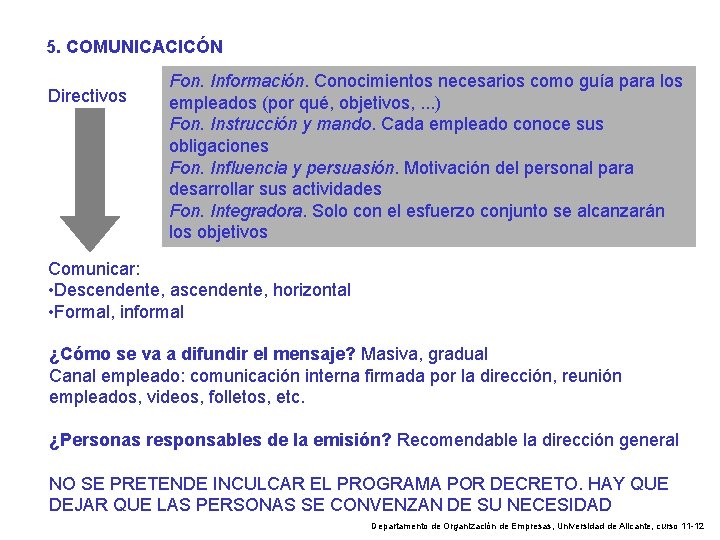 5. COMUNICACICÓN

Directivos

Fon. Información. Conocimientos necesarios como guía para los empleados (por qué, objetivos, ...)
Fon. Instrucción y mando. Cada empleado conoce sus obligaciones
Fon. Influencia y persuasión. Motivación del personal para desarrollar sus actividades
Fon. Integradora. Solo con el esfuerzo conjunto se alcanzarán los objetivos

Comunicar:
•Descendente, ascendente, horizontal
•Formal, informal

¿Cómo se va a difundir el mensaje? Masiva, gradual
Canal empleado: comunicación interna firmada por la dirección, reunión empleados, videos, folletos, etc.

¿Personas responsables de la emisión? Recomendable la dirección general

NO SE PRETENDE INCULCAR EL PROGRAMA POR DECRETO. HAY QUE DEJAR QUE LAS PERSONAS SE CONVENZAN DE SU NECESIDAD

Departamento de Organización de Empresas, Universidad de Alicante, curso 11-12